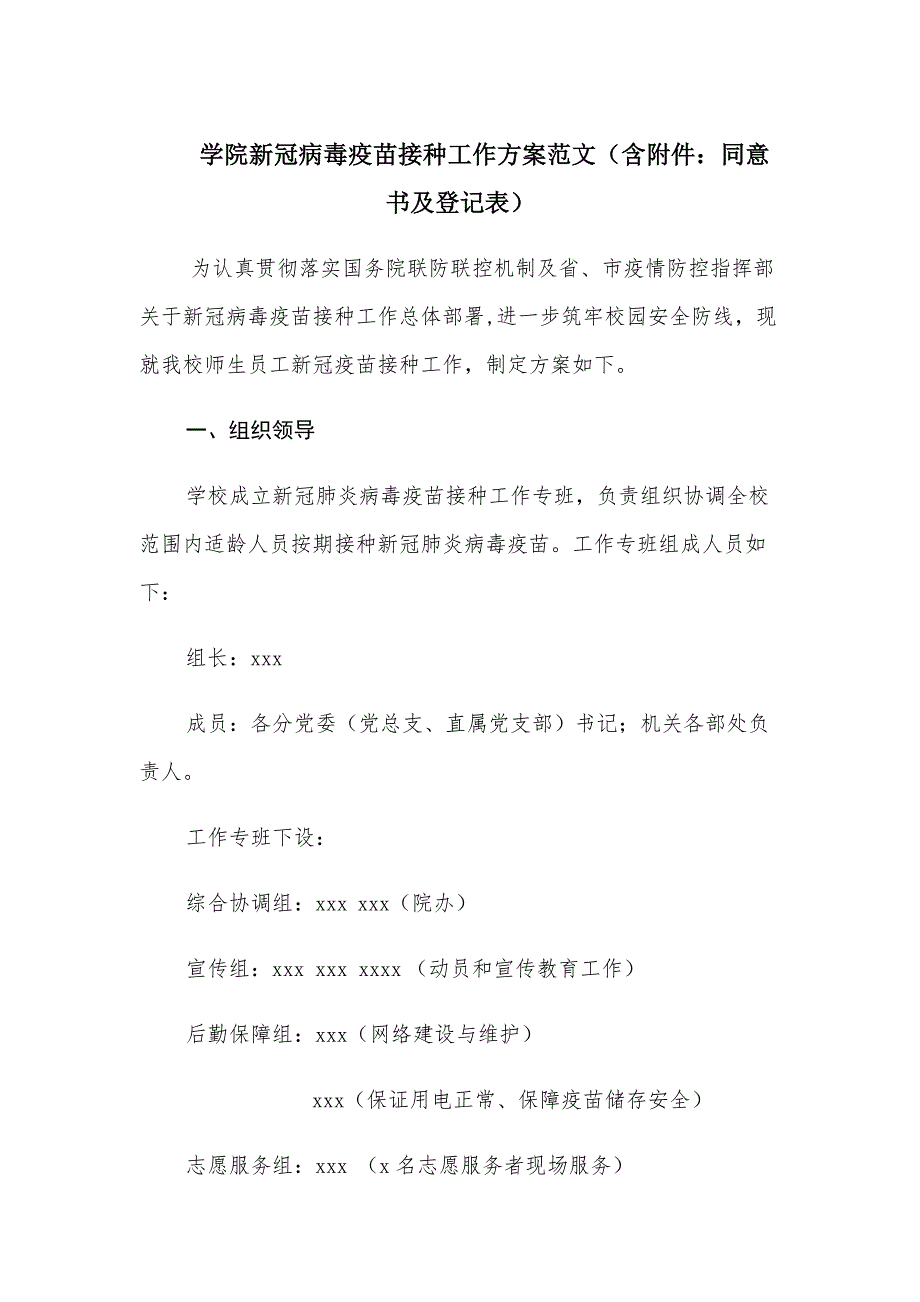 学院新冠病毒疫苗接种工作方案范文（含附件：同意书及登记表）

为认真贯彻落实国务院联防联控机制及省、市疫情防控指挥部关于新冠病毒疫苗接种工作总体部署,进一步筑牢校园安全防线，现就我校师生员工新冠疫苗接种工作，制定方案如下。

一、组织领导

学校成立新冠肺炎病毒疫苗接种工作专班，负责组织协调全校范围内适龄人员按期接种新冠肺炎病毒疫苗。工作专班组成人员如下：

组长：xxx

成员：各分党委（党总支、直属党支部）书记；机关各部处负责人。

工作专班下设：

综合协调组：xxx xxx（院办）

宣传组：xxx xxx xxxx（动员和宣传教育工作）

后勤保障组：xxx（网络建设与维护）

xxx（保证用电正常、保障疫苗储存安全）

志愿服务组：xxx （x 名志愿服务者现场服务）